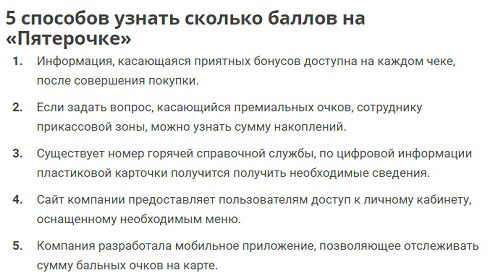 5 способов узнать сколько баллов на «Пятерочке»

1. Информация, касающаяся приятных бонусов доступна на каждом чеке, после совершения покупки.

2. Если задать вопрос, касающийся премиальных очков, сотруднику прикассовой зоны, можно узнать сумму накоплений.

3. Существует номер горячей справочной службы, по цифровой информации пластиковой карточки получится получить необходимые сведения.

4. Сайт компании предоставляет пользователям доступ к личному кабинету, оснащенному необходимым меню.

5. Компания разработала мобильное приложение, позволяющее отслеживать сумму бальных очков на карте.